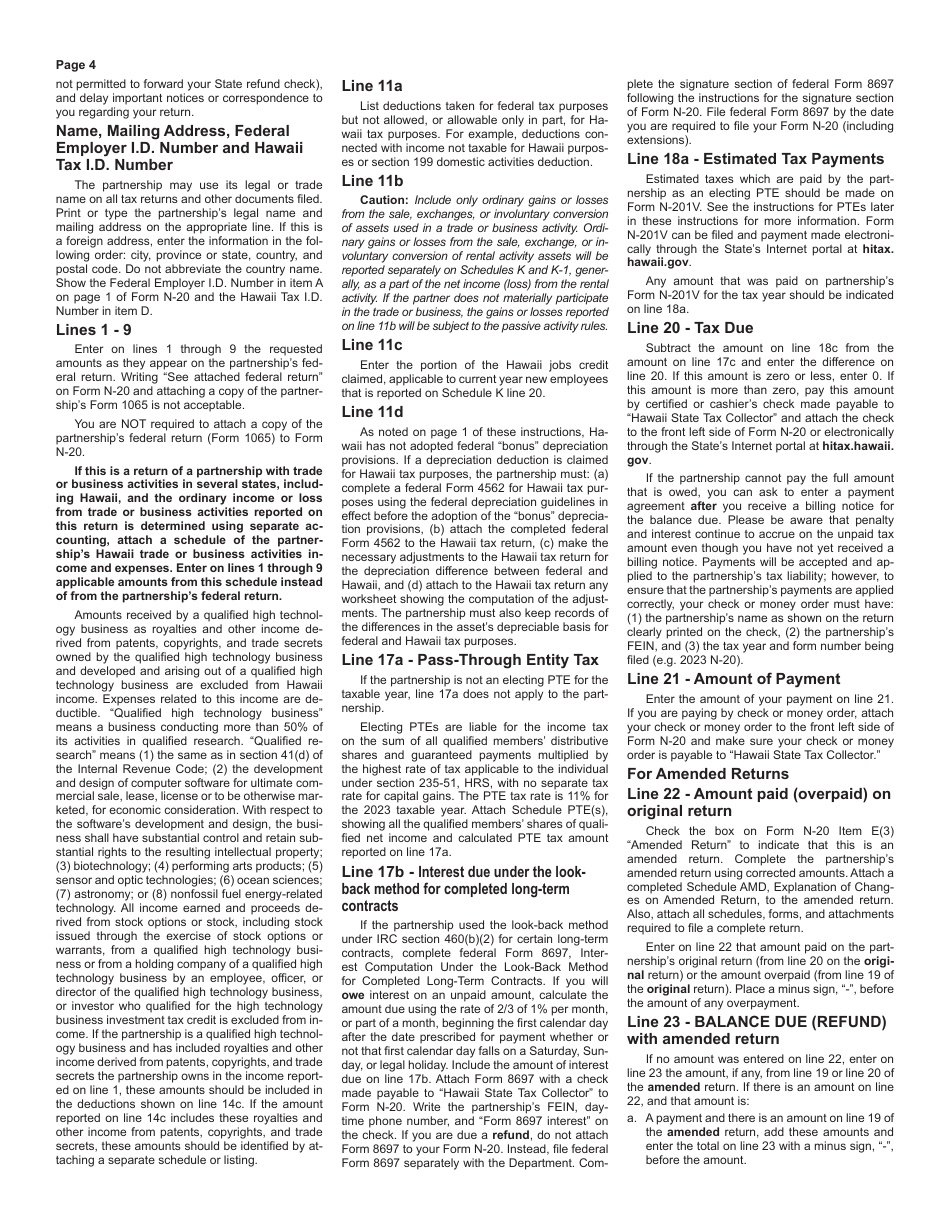 Page 4

not permitted to forward your State refund check), and delay important notices or correspondence to you regarding your return.

Name, Mailing Address, Federal Employer I.D. Number and Hawaii Tax I.D. Number

The partnership may use its legal or trade name on all tax returns and other documents filed. Print or type the partnership's legal name and mailing address on the appropriate line. If this is a foreign address, enter the information in the following order: city, province or state, country, and postal code. Do not abbreviate the country name. Show the Federal Employer I.D. Number in item A on page 1 of Form N-20 and the Hawaii Tax I.D. Number in item D.

Lines 1 - 9

Enter on lines 1 through 9 the requested amounts as they appear on the partnership's federal return. Writing "See attached federal return" on Form N-20 and attaching a copy of the partnership's Form 1065 is not acceptable.

You are NOT required to attach a copy of the partnership's federal return (Form 1065) to Form N-20.

If this is a return of a partnership with trade or business activities in several states, including Hawaii, and the ordinary income or loss from trade or business activities reported on this return is determined using separate accounting, attach a schedule of the partnership's Hawaii trade or business activities income and expenses. Enter on lines 1 through 9 applicable amounts from this schedule instead of from the partnership's federal return.

Amounts received by a qualified high technology business as royalties and other income derived from patents, copyrights, and trade secrets owned by the qualified high technology business and developed and arising out of a qualified high technology business are excluded from Hawaii income. Expenses related to this income are deductible. "Qualified high technology business" means a business conducting more than 50% of its activities in qualified research. "Qualified research" means (1) the same as in section 41(d) of the Internal Revenue Code; (2) the development and design of computer software for ultimate commercial sale, lease, license or to be otherwise marketed, for economic consideration. With respect to the software's development and design, the business shall have substantial control and retain substantial rights to the resulting intellectual property; (3) biotechnology; (4) performing arts products; (5) sensor and optic technologies; (6) ocean sciences; (7) astronomy; or (8) nonfossil fuel energy-related technology. All income earned and proceeds derived from stock options or stock, including stock issued through the exercise of stock options or warrants, from a qualified high technology business or from a holding company of a qualified high technology business by an employee, officer, or director of the qualified high technology business, or investor who qualified for the high technology business investment tax credit is excluded from income. If the partnership is a qualified high technology business and has included royalties and other income derived from patents, copyrights, and trade secrets the partnership owns in the income reported on line 1, these amounts should be included in the deductions shown on line 14c. If the amount reported on line 14c includes these royalties and other income from patents, copyrights, and trade secrets, these amounts should be identified by attaching a separate schedule or listing.

Line 11a

List deductions taken for federal tax purposes but not allowed, or allowable only in part, for Hawaii tax purposes. For example, deductions connected with income not taxable for Hawaii purposes or section 199 domestic activities deduction.

Line 11b

Caution: Include only ordinary gains or losses from the sale, exchanges, or involuntary conversion of assets used in a trade or business activity. Ordinary gains or losses from the sale, exchange, or involuntary conversion of rental activity assets will be reported separately on Schedules K and K-1, generally, as a part of the net income (loss) from the rental activity. If the partner does not materially participate in the trade or business, the gains or losses reported on line 11b will be subject to the passive activity rules.

Line 11c

Enter the portion of the Hawaii jobs credit claimed, applicable to current year new employees that is reported on Schedule K line 20.

Line 11d

As noted on page 1 of these instructions, Hawaii has not adopted federal "bonus" depreciation provisions. If a depreciation deduction is claimed for Hawaii tax purposes, the partnership must: (a) complete a federal Form 4562 for Hawaii tax purposes using the federal depreciation guidelines in effect before the adoption of the "bonus" depreciation provisions, (b) attach the completed federal Form 4562 to the Hawaii tax return, (c) make the necessary adjustments to the Hawaii tax return for the depreciation difference between federal and Hawaii, and (d) attach to the Hawaii tax return any worksheet showing the computation of the adjustments. The partnership must also keep records of the differences in the asset's depreciable basis for federal and Hawaii tax purposes.

Line 17a - Pass-Through Entity Tax

If the partnership is not an electing PTE for the taxable year, line 17a does not apply to the partnership.

Electing PTEs are liable for the income tax on the sum of all qualified members' distributive shares and guaranteed payments multiplied by the highest rate of tax applicable to the individual under section 235-51, HRS, with no separate tax rate for capital gains. The PTE tax rate is 11% for the 2023 taxable year. Attach Schedule PTE(s), showing all the qualified members' shares of qualified net income and calculated PTE tax amount reported on line 17a.

Line 17b - Interest due under the look-back method for completed long-term contracts

If the partnership used the look-back method under IRC section 460(b)(2) for certain long-term contracts, complete federal Form 8697, Interest Computation Under the Look-Back Method for Completed Long-Term Contracts. If you will owe interest on an unpaid amount, calculate the amount due using the rate of 2/3 of 1% per month, or part of a month, beginning the first calendar day after the date prescribed for payment whether or not that first calendar day falls on a Saturday, Sunday, or legal holiday. Include the amount of interest due on line 17b. Attach Form 8697 with a check made payable to "Hawaii State Tax Collector" to Form N-20. Write the partnership's FEIN, daytime phone number, and "Form 8697 interest" on the check. If you are due a refund, do not attach Form 8697 to your Form N-20. Instead, file federal Form 8697 separately with the Department. Complete the signature section of federal Form 8697 following the instructions for the signature section of Form N-20. File federal Form 8697 by the date you are required to file your Form N-20 (including extensions).

Line 18a - Estimated Tax Payments

Estimated taxes which are paid by the partnership as an electing PTE should be made on Form N-201V. See the instructions for PTEs later in these instructions for more information. Form N-201V can be filed and payment made electronically through the State's Internet portal at hitax.hawaii.gov.

Any amount that was paid on partnership's Form N-201V for the tax year should be indicated on line 18a.

Line 20 - Tax Due

Subtract the amount on line 18c from the amount on line 17c and enter the difference on line 20. If this amount is zero or less, enter 0. If this amount is more than zero, pay this amount by certified or cashier's check made payable to "Hawaii State Tax Collector" and attach the check to the front left side of Form N-20 or electronically through the State's Internet portal at hitax.hawaii.gov.

If the partnership cannot pay the full amount that is owed, you can ask to enter a payment agreement after you receive a billing notice for the balance due. Please be aware that penalty and interest continue to accrue on the unpaid tax amount even though you have not yet received a billing notice. Payments will be accepted and applied to the partnership's tax liability; however, to ensure that the partnership's payments are applied correctly, your check or money order must have: (1) the partnership's name as shown on the return clearly printed on the check, (2) the partnership's FEIN, and (3) the tax year and form number being filed (e.g. 2023 N-20).

Line 21 - Amount of Payment

Enter the amount of your payment on line 21. If you are paying by check or money order, attach your check or money order to the front left side of Form N-20 and make sure your check or money order is payable to "Hawaii State Tax Collector."

For Amended Returns

Line 22 - Amount paid (overpaid) on original return

Check the box on Form N-20 Item E(3) "Amended Return" to indicate that this is an amended return. Complete the partnership's amended return using corrected amounts. Attach a completed Schedule AMD, Explanation of Changes on Amended Return, to the amended return. Also, attach all schedules, forms, and attachments required to file a complete return.

Enter on line 22 that amount paid on the partnership's original return (from line 20 on the original return) or the amount overpaid (from line 19 of the original return). Place a minus sign, "-", before the amount of any overpayment.

Line 23 - BALANCE DUE (REFUND) with amended return

If no amount was entered on line 22, enter on line 23 the amount, if any, from line 19 or line 20 of the amended return. If there is an amount on line 22, and that amount is:

a. A payment and there is an amount on line 19 of the amended return, add these amounts and enter the total on line 23 with a minus sign, "-", before the amount.